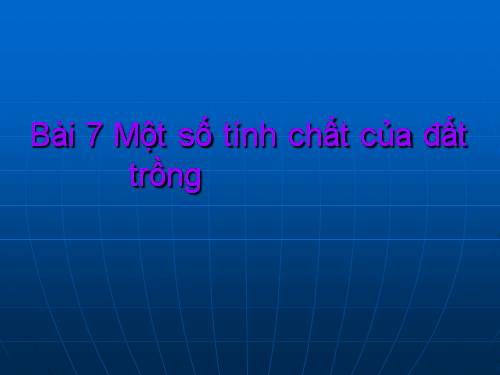 Bài 7 Một số tính chất của đất trồng